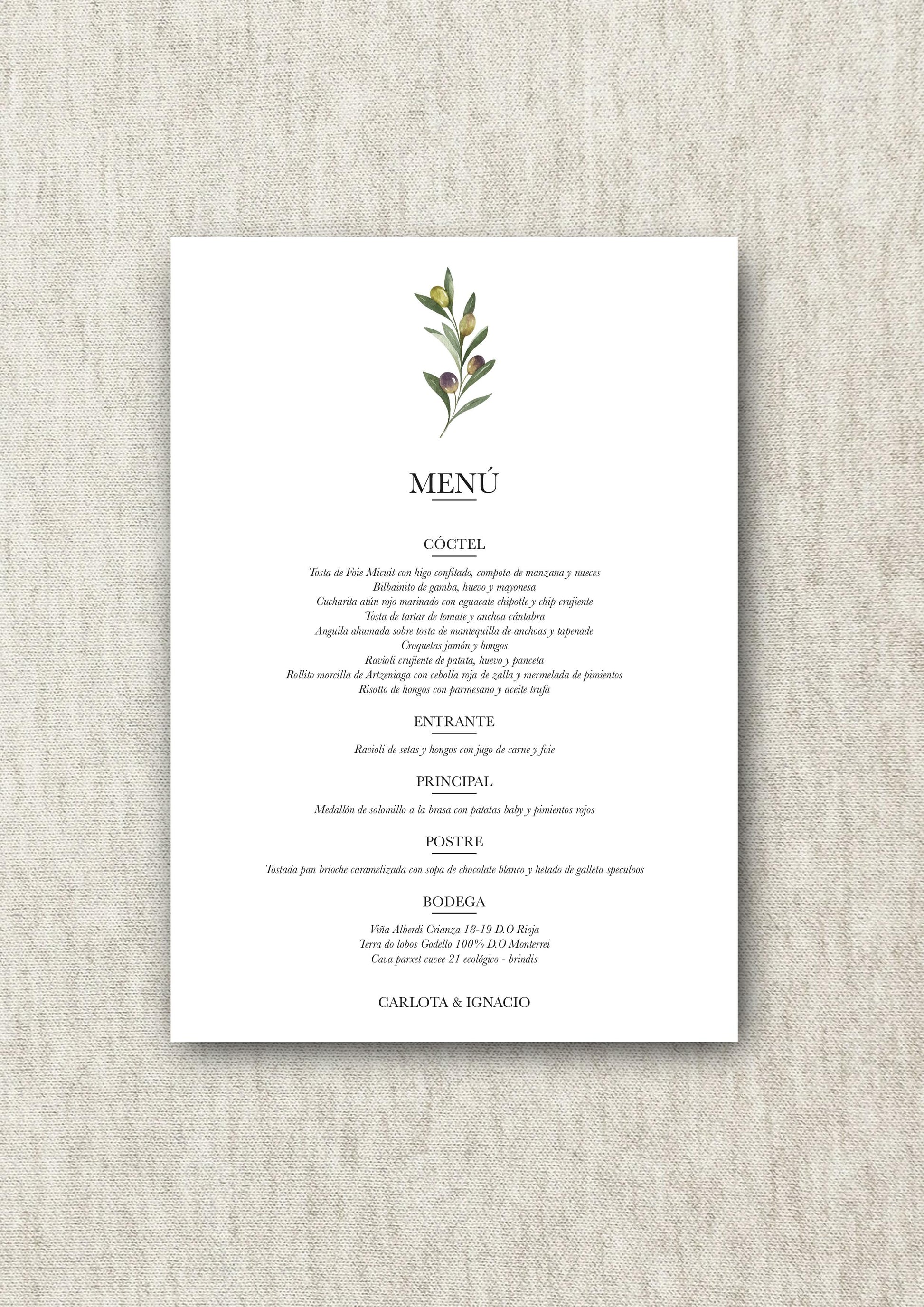 MENÚ

CÓCTEL

Tosta de Foie Micuit con higo confitado, compota de manzana y nueces
Bilbainito de gamba, huevo y mayonesa
Cucharita atún rojo marinado con aguacate chipotle y chip crujiente
Tosta de tartar de tomate y anchoa cántabra
Anguila ahumada sobre tosta de mantequilla de anchoas y tapenade
Croquetas jamón y hongos
Ravioli crujiente de patata, huevo y panceta
Rollito morcilla de Artzeniaga con cebolla roja de zalla y mermelada de pimientos
Risotto de hongos con parmesano y aceite trufa

ENTRANTE

Ravioli de setas y hongos con jugo de carne y foie

PRINCIPAL

Medallón de solomillo a la brasa con patatas baby y pimientos rojos

POSTRE

Tostada pan brioche caramelizada con sopa de chocolate blanco y helado de galleta speculoos

BODEGA

Viña Alberdi Crianza 18-19 D.O Rioja
Terra do lobos Godello 100% D.O Monterrei
Cava parxet cuvee 21 ecológico - brindis

CARLOTA & IGNACIO